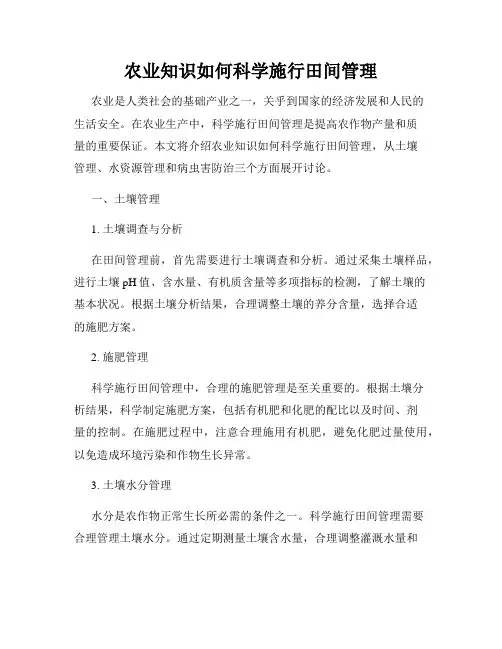 农业知识如何科学施行田间管理

农业是人类社会的基础产业之一，关乎到国家的经济发展和人民的生活安全。在农业生产中，科学施行田间管理是提高农作物产量和质量的重要保证。本文将介绍农业知识如何科学施行田间管理，从土壤管理、水资源管理和病虫害防治三个方面展开讨论。

一、土壤管理

1. 土壤调查与分析

在田间管理前，首先需要进行土壤调查和分析。通过采集土壤样品，进行土壤 pH 值、含水量、有机质含量等多项指标的检测，了解土壤的基本状况。根据土壤分析结果，合理调整土壤的养分含量，选择合适的施肥方案。

2. 施肥管理

科学施行田间管理中，合理的施肥管理是至关重要的。根据土壤分析结果，科学制定施肥方案，包括有机肥和化肥的配比以及时间、剂量的控制。在施肥过程中，注意合理施用有机肥，避免化肥过量使用，以免造成环境污染和作物生长异常。

3. 土壤水分管理

水分是农作物正常生长所必需的条件之一。科学施行田间管理需要合理管理土壤水分。通过定期测量土壤含水量，合理调整灌溉水量和